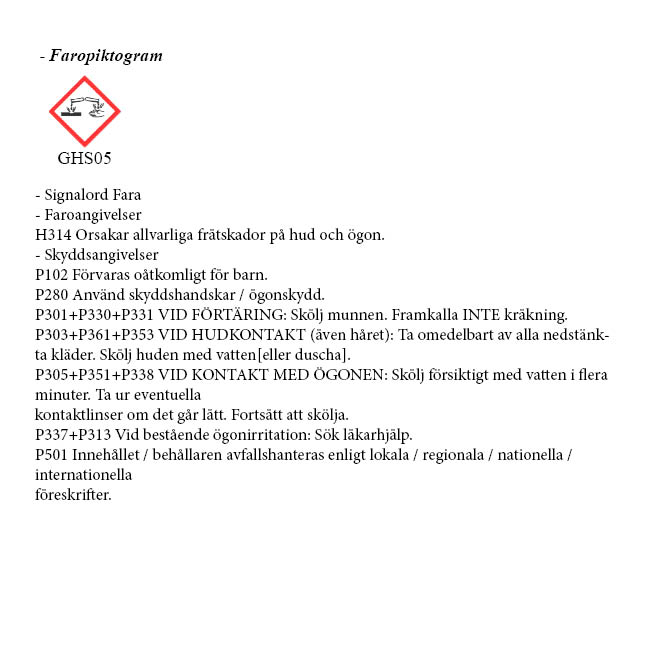 - Faropiktogram

GHS05

- Signalord Fara
- Faroangivelser
H314 Orsakar allvarliga frätskador på hud och ögon.
- Skyddsangivelser
P102 Förvaras oåtkomligt för barn.
P280 Använd skyddshandskar / ögonskydd.
P301+P330+P331 VID FÖRTÄRING: Skölj munnen. Framkalla INTE kräkning.
P303+P361+P353 VID HUDKONTAKT (även håret): Ta omedelbart av alla nedstänkta kläder. Skölj huden med vatten[eller duscha].
P305+P351+P338 VID KONTAKT MED ÖGONEN: Skölj försiktigt med vatten i flera minuter. Ta ur eventuella
kontaktlinser om det går lätt. Fortsätt att skölja.
P337+P313 Vid bestående ögonirritation: Sök läkarhjälp.
P501 Innehållet / behållaren avfallshanteras enligt lokala / regionala / nationella / internationella
föreskrifter.